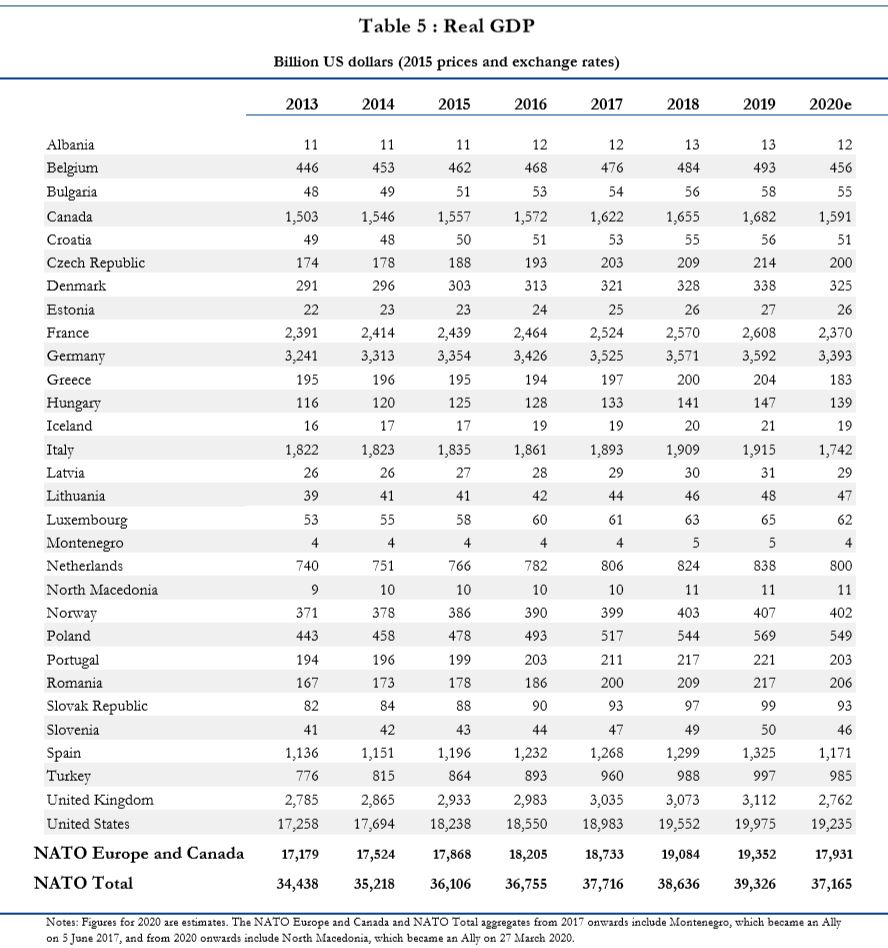 Table 5 : Real GDP

Billion US dollars (2015 prices and exchange rates)

| | 2013 | 2014 | 2015 | 2016 | 2017 | 2018 | 2019 | 2020e |
|---|---|---|---|---|---|---|---|---|
| Albania | 11 | 11 | 11 | 12 | 12 | 13 | 13 | 12 |
| Belgium | 446 | 453 | 462 | 468 | 476 | 484 | 493 | 456 |
| Bulgaria | 48 | 49 | 51 | 53 | 54 | 56 | 58 | 55 |
| Canada | 1,503 | 1,546 | 1,557 | 1,572 | 1,622 | 1,655 | 1,682 | 1,591 |
| Croatia | 49 | 48 | 50 | 51 | 53 | 55 | 56 | 51 |
| Czech Republic | 174 | 178 | 188 | 193 | 203 | 209 | 214 | 200 |
| Denmark | 291 | 296 | 303 | 313 | 321 | 328 | 338 | 325 |
| Estonia | 22 | 23 | 23 | 24 | 25 | 26 | 27 | 26 |
| France | 2,391 | 2,414 | 2,439 | 2,464 | 2,524 | 2,570 | 2,608 | 2,370 |
| Germany | 3,241 | 3,313 | 3,354 | 3,426 | 3,525 | 3,571 | 3,592 | 3,393 |
| Greece | 195 | 196 | 195 | 194 | 197 | 200 | 204 | 183 |
| Hungary | 116 | 120 | 125 | 128 | 133 | 141 | 147 | 139 |
| Iceland | 16 | 17 | 17 | 19 | 19 | 20 | 21 | 19 |
| Italy | 1,822 | 1,823 | 1,835 | 1,861 | 1,893 | 1,909 | 1,915 | 1,742 |
| Latvia | 26 | 26 | 27 | 28 | 29 | 30 | 31 | 29 |
| Lithuania | 39 | 41 | 41 | 42 | 44 | 46 | 48 | 47 |
| Luxembourg | 53 | 55 | 58 | 60 | 61 | 63 | 65 | 62 |
| Montenegro | 4 | 4 | 4 | 4 | 4 | 5 | 5 | 4 |
| Netherlands | 740 | 751 | 766 | 782 | 806 | 824 | 838 | 800 |
| North Macedonia | 9 | 10 | 10 | 10 | 10 | 11 | 11 | 11 |
| Norway | 371 | 378 | 386 | 390 | 399 | 403 | 407 | 402 |
| Poland | 443 | 458 | 478 | 493 | 517 | 544 | 569 | 549 |
| Portugal | 194 | 196 | 199 | 203 | 211 | 217 | 221 | 203 |
| Romania | 167 | 173 | 178 | 186 | 200 | 209 | 217 | 206 |
| Slovak Republic | 82 | 84 | 88 | 90 | 93 | 97 | 99 | 93 |
| Slovenia | 41 | 42 | 43 | 44 | 47 | 49 | 50 | 46 |
| Spain | 1,136 | 1,151 | 1,196 | 1,232 | 1,268 | 1,299 | 1,325 | 1,171 |
| Turkey | 776 | 815 | 864 | 893 | 960 | 988 | 997 | 985 |
| United Kingdom | 2,785 | 2,865 | 2,933 | 2,983 | 3,035 | 3,073 | 3,112 | 2,762 |
| United States | 17,258 | 17,694 | 18,238 | 18,550 | 18,983 | 19,552 | 19,975 | 19,235 |
| NATO Europe and Canada | 17,179 | 17,524 | 17,868 | 18,205 | 18,733 | 19,084 | 19,352 | 17,931 |
| NATO Total | 34,438 | 35,218 | 36,106 | 36,755 | 37,716 | 38,636 | 39,326 | 37,165 |

Notes: Figures for 2020 are estimates. The NATO Europe and Canada and NATO Total aggregates from 2017 onwards include Montenegro, which became an Ally on 5 June 2017, and from 2020 onwards include North Macedonia, which became an Ally on 27 March 2020.